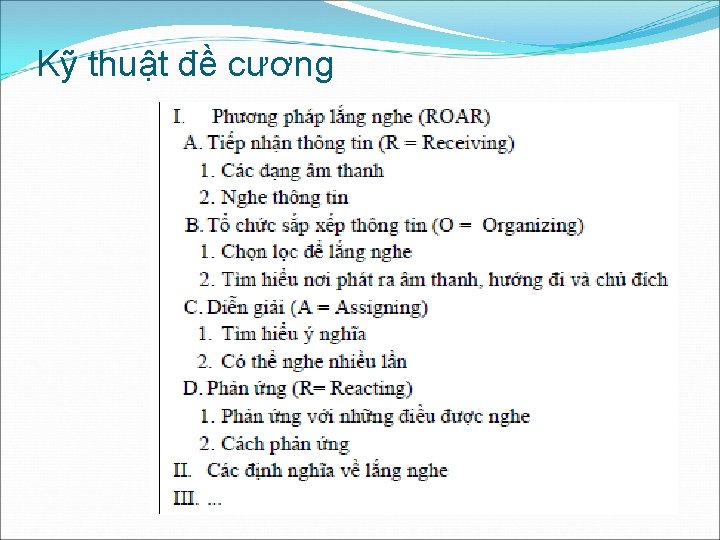 Kỹ thuật đề cương

I. Phương pháp lắng nghe (ROAR)
A. Tiếp nhận thông tin (R = Receiving)
1. Các dạng âm thanh
2. Nghe thông tin
B. Tổ chức sắp xếp thông tin (O = Organizing)
1. Chọn lọc để lắng nghe
2. Tìm hiểu nơi phát ra âm thanh, hướng đi và chủ đích
C. Diễn giải (A = Assigning)
1. Tìm hiểu ý nghĩa
2. Có thể nghe nhiều lần
D. Phản ứng (R= Reacting)
1. Phản ứng với những điều được nghe
2. Cách phản ứng
II. Các định nghĩa về lắng nghe
III. ...